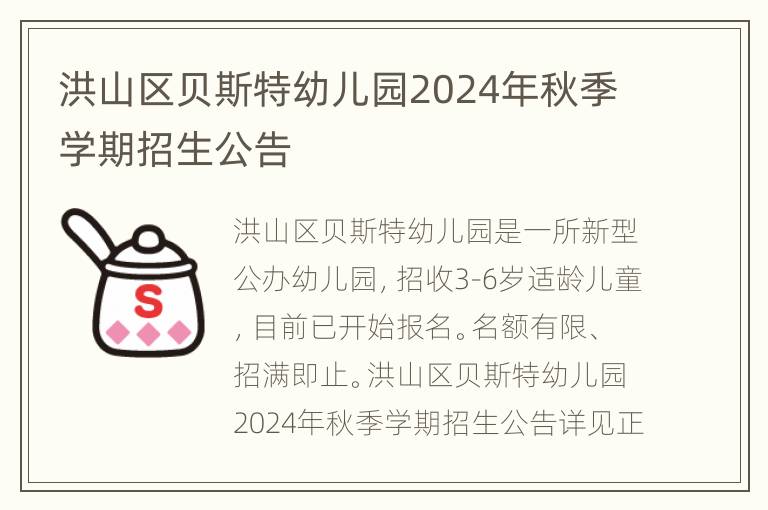 洪山区贝斯特幼儿园2024年秋季学期招生公告

S

洪山区贝斯特幼儿园是一所新型公办幼儿园, 招收3-6岁适龄儿童, 目前已开始报名。名额有限、招满即止。洪山区贝斯特幼儿园2024年秋季学期招生公告详见正